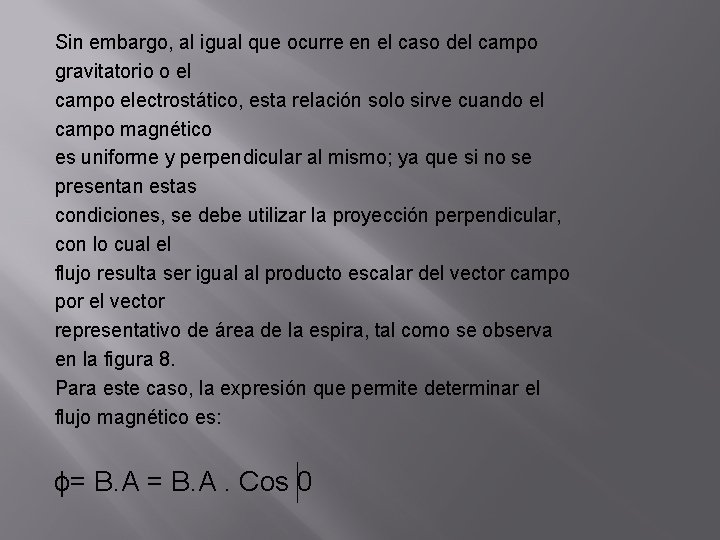 Sin embargo, al igual que ocurre en el caso del campo gravitatorio o el
campo electrostático, esta relación solo sirve cuando el campo magnético
es uniforme y perpendicular al mismo; ya que si no se presentan estas
condiciones, se debe utilizar la proyección perpendicular, con lo cual el
flujo resulta ser igual al producto escalar del vector campo por el vector
representativo de área de la espira, tal como se observa en la figura 8.
Para este caso, la expresión que permite determinar el flujo magnético es:

$\phi$= B.A = B.A . Cos 0